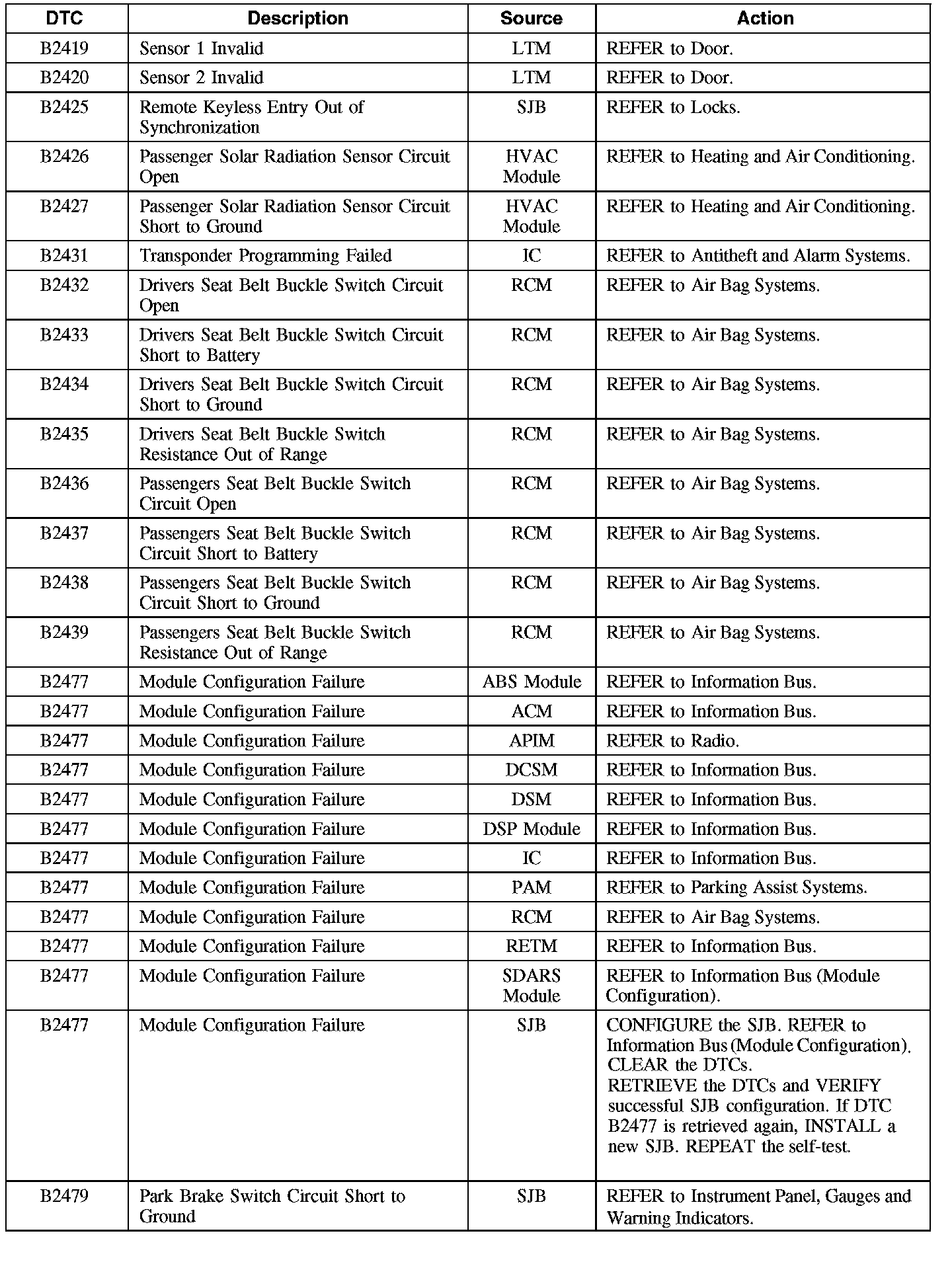 | DTC | Description | Source | Action |
|---|---|---|---|
| B2419 | Sensor 1 Invalid | LTM | REFER to Door. |
| B2420 | Sensor 2 Invalid | LTM | REFER to Door. |
| B2425 | Remote Keyless Entry Out of Synchronization | SJB | REFER to Locks. |
| B2426 | Passenger Solar Radiation Sensor Circuit Open | HVAC Module | REFER to Heating and Air Conditioning. |
| B2427 | Passenger Solar Radiation Sensor Circuit Short to Ground | HVAC Module | REFER to Heating and Air Conditioning. |
| B2431 | Transponder Programming Failed | IC | REFER to Antitheft and Alarm Systems. |
| B2432 | Drivers Seat Belt Buckle Switch Circuit Open | RCM | REFER to Air Bag Systems. |
| B2433 | Drivers Seat Belt Buckle Switch Circuit Short to Battery | RCM | REFER to Air Bag Systems. |
| B2434 | Drivers Seat Belt Buckle Switch Circuit Short to Ground | RCM | REFER to Air Bag Systems. |
| B2435 | Drivers Seat Belt Buckle Switch Resistance Out of Range | RCM | REFER to Air Bag Systems. |
| B2436 | Passengers Seat Belt Buckle Switch Circuit Open | RCM | REFER to Air Bag Systems. |
| B2437 | Passengers Seat Belt Buckle Switch Circuit Short to Battery | RCM | REFER to Air Bag Systems. |
| B2438 | Passengers Seat Belt Buckle Switch Circuit Short to Ground | RCM | REFER to Air Bag Systems. |
| B2439 | Passengers Seat Belt Buckle Switch Resistance Out of Range | RCM | REFER to Air Bag Systems. |
| B2477 | Module Configuration Failure | ABS Module | REFER to Information Bus. |
| B2477 | Module Configuration Failure | ACM | REFER to Information Bus. |
| B2477 | Module Configuration Failure | APIM | REFER to Radio. |
| B2477 | Module Configuration Failure | DCSM | REFER to Information Bus. |
| B2477 | Module Configuration Failure | DSM | REFER to Information Bus. |
| B2477 | Module Configuration Failure | DSP Module | REFER to Information Bus. |
| B2477 | Module Configuration Failure | IC | REFER to Information Bus. |
| B2477 | Module Configuration Failure | PAM | REFER to Parking Assist Systems. |
| B2477 | Module Configuration Failure | RCM | REFER to Air Bag Systems. |
| B2477 | Module Configuration Failure | RETM | REFER to Information Bus. |
| B2477 | Module Configuration Failure | SDARS Module | REFER to Information Bus (Module Configuration). |
| B2477 | Module Configuration Failure | SJB | CONFIGURE the SJB. REFER to Information Bus (Module Configuration). CLEAR the DTCs. RETRIEVE the DTCs and VERIFY successful SJB configuration. If DTC B2477 is retrieved again, INSTALL a new SJB. REPEAT the self-test. |
| B2479 | Park Brake Switch Circuit Short to Ground | SJB | REFER to Instrument Panel, Gauges and Warning Indicators. |